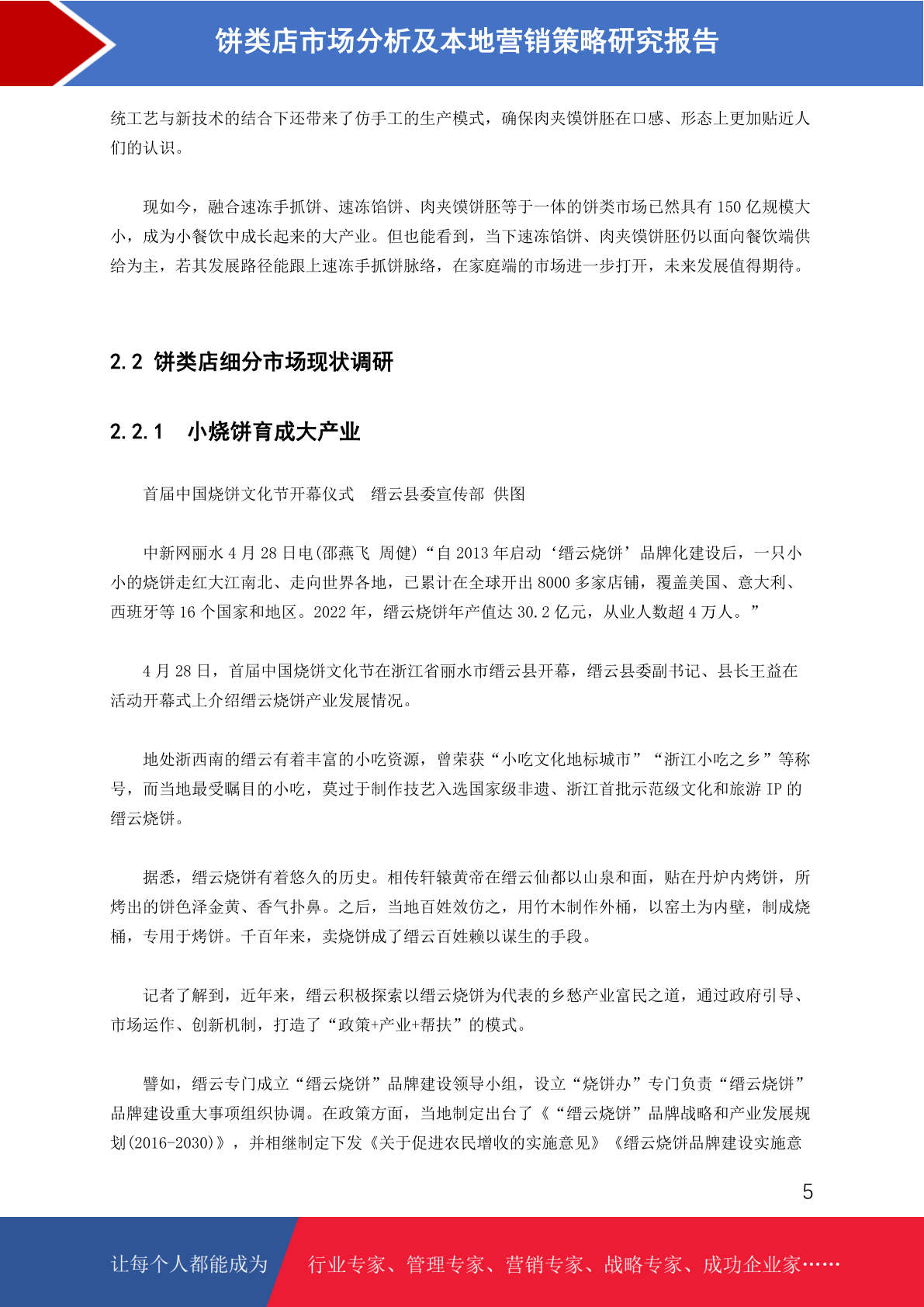 饼类店市场分析及本地营销策略研究报告

统工艺与新技术的结合下还带来了仿手工的生产模式，确保肉夹馍饼胚在口感、形态上更加贴近人们的认识。

现如今，融合速冻手抓饼、速冻馅饼、肉夹馍饼胚等于一体的饼类市场已然具有 150 亿规模大小，成为小餐饮中成长起来的大产业。但也能看到，当下速冻馅饼、肉夹馍饼胚仍以面向餐饮端供给为主，若其发展路径能跟上速冻手抓饼脉络，在家庭端的市场进一步打开，未来发展值得期待。

2.2 饼类店细分市场现状调研

2.2.1 小烧饼育成大产业

首届中国烧饼文化节开幕仪式　缙云县委宣传部 供图

中新网丽水 4 月 28 日电(邵燕飞 周健)“自 2013 年启动‘缙云烧饼’品牌化建设后，一只小小的烧饼走红大江南北、走向世界各地，已累计在全球开出 8000 多家店铺，覆盖美国、意大利、西班牙等 16 个国家和地区。2022 年，缙云烧饼年产值达 30.2 亿元，从业人数超 4 万人。”

4 月 28 日，首届中国烧饼文化节在浙江省丽水市缙云县开幕，缙云县委副书记、县长王益在活动开幕式上介绍缙云烧饼产业发展情况。

地处浙西南的缙云有着丰富的小吃资源，曾荣获“小吃文化地标城市”“浙江小吃之乡”等称号，而当地最受瞩目的小吃，莫过于制作技艺入选国家级非遗、浙江首批示范级文化和旅游 IP 的缙云烧饼。

据悉，缙云烧饼有着悠久的历史。相传轩辕黄帝在缙云仙都以山泉和面，贴在丹炉内烤饼，所烤出的饼色泽金黄、香气扑鼻。之后，当地百姓效仿之，用竹木制作外桶，以窑土为内壁，制成烧桶，专用于烤饼。千百年来，卖烧饼成了缙云百姓赖以谋生的手段。

记者了解到，近年来，缙云积极探索以缙云烧饼为代表的乡愁产业富民之道，通过政府引导、市场运作、创新机制，打造了“政策+产业+帮扶”的模式。

譬如，缙云专门成立“缙云烧饼”品牌建设领导小组，设立“烧饼办”专门负责“缙云烧饼”品牌建设重大事项组织协调。在政策方面，当地制定出台了《“缙云烧饼”品牌战略和产业发展规划(2016-2030)》，并相继制定下发《关于促进农民增收的实施意见》《缙云烧饼品牌建设实施意

5

让每个人都能成为　行业专家、管理专家、营销专家、战略专家、成功企业家……